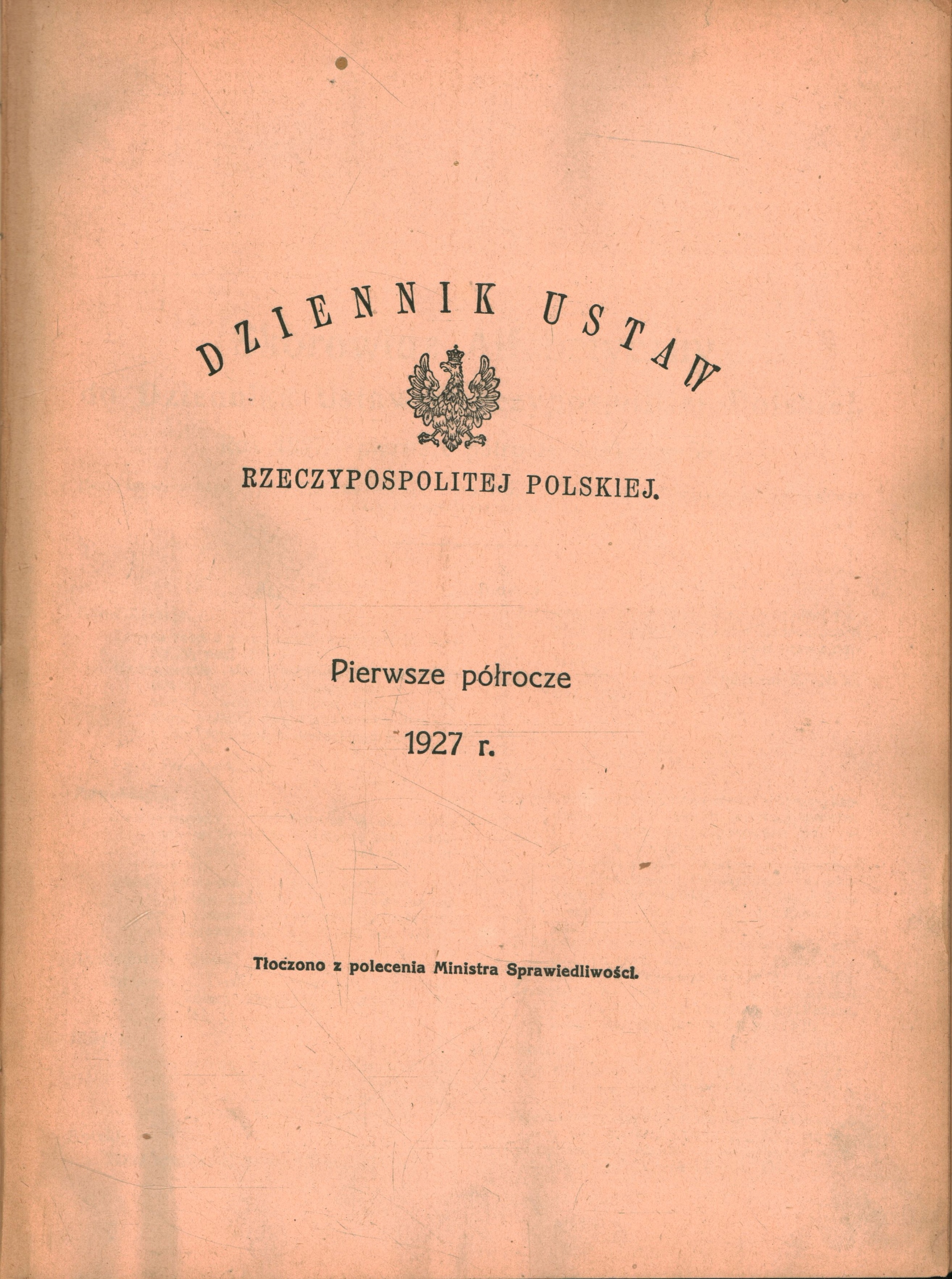 DZIENNIK USTAW

RZECZYPOSPOLITEJ POLSKIEJ.

Pierwsze półrocze

1927 r.

Tłoczono z polecenia Ministra Sprawiedliwości.